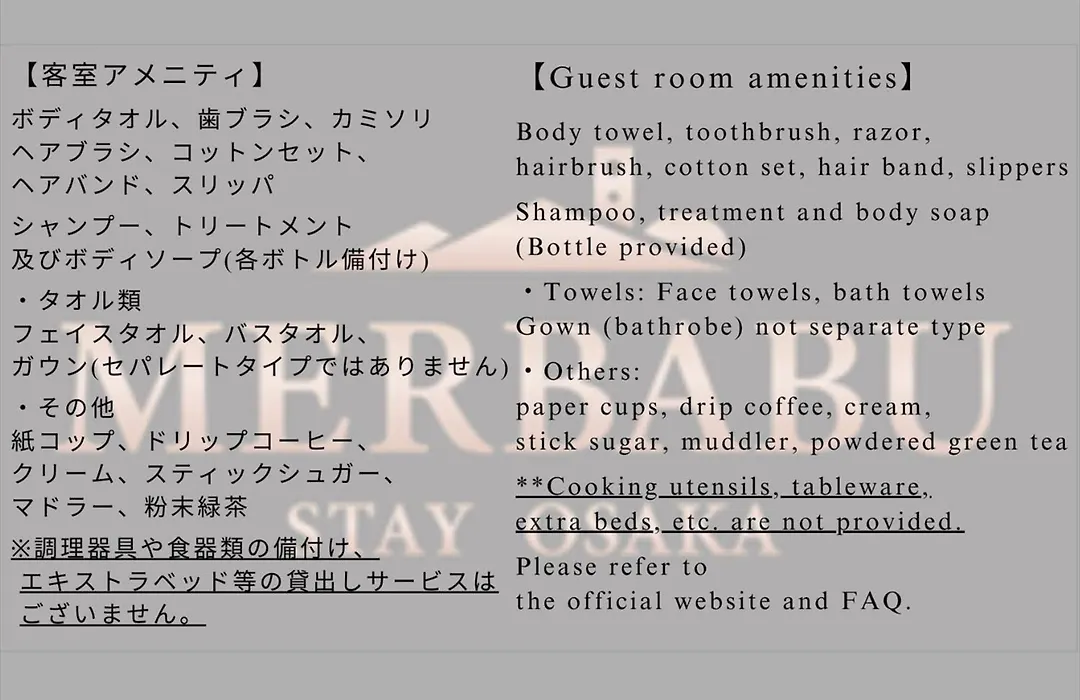 【客室アメニティ】

ボディタオル、歯ブラシ、カミソリ
ヘアブラシ、コットンセット、
ヘアバンド、スリッパ

シャンプー、トリートメント
及びボディソープ(各ボトル備付け)

・タオル類
フェイスタオル、バスタオル、
ガウン(セパレートタイプではありません)

・その他
紙コップ、ドリップコーヒー、
クリーム、スティックシュガー、
マドラー、粉末緑茶

※調理器具や食器類の備付け、
エキストラベッド等の貸出しサービスは
ございません。

【Guest room amenities】

Body towel, toothbrush, razor, hairbrush, cotton set, hair band, slippers

Shampoo, treatment and body soap (Bottle provided)

・Towels: Face towels, bath towels
Gown (bathrobe) not separate type

・Others:
paper cups, drip coffee, cream, stick sugar, muddler, powdered green tea

**Cooking utensils, tableware, extra beds, etc. are not provided.

Please refer to
the official website and FAQ.

MERBABU
STAY OSAKA